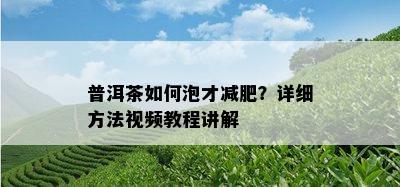 普洱茶如何泡才减肥？详细方法视频教程讲解